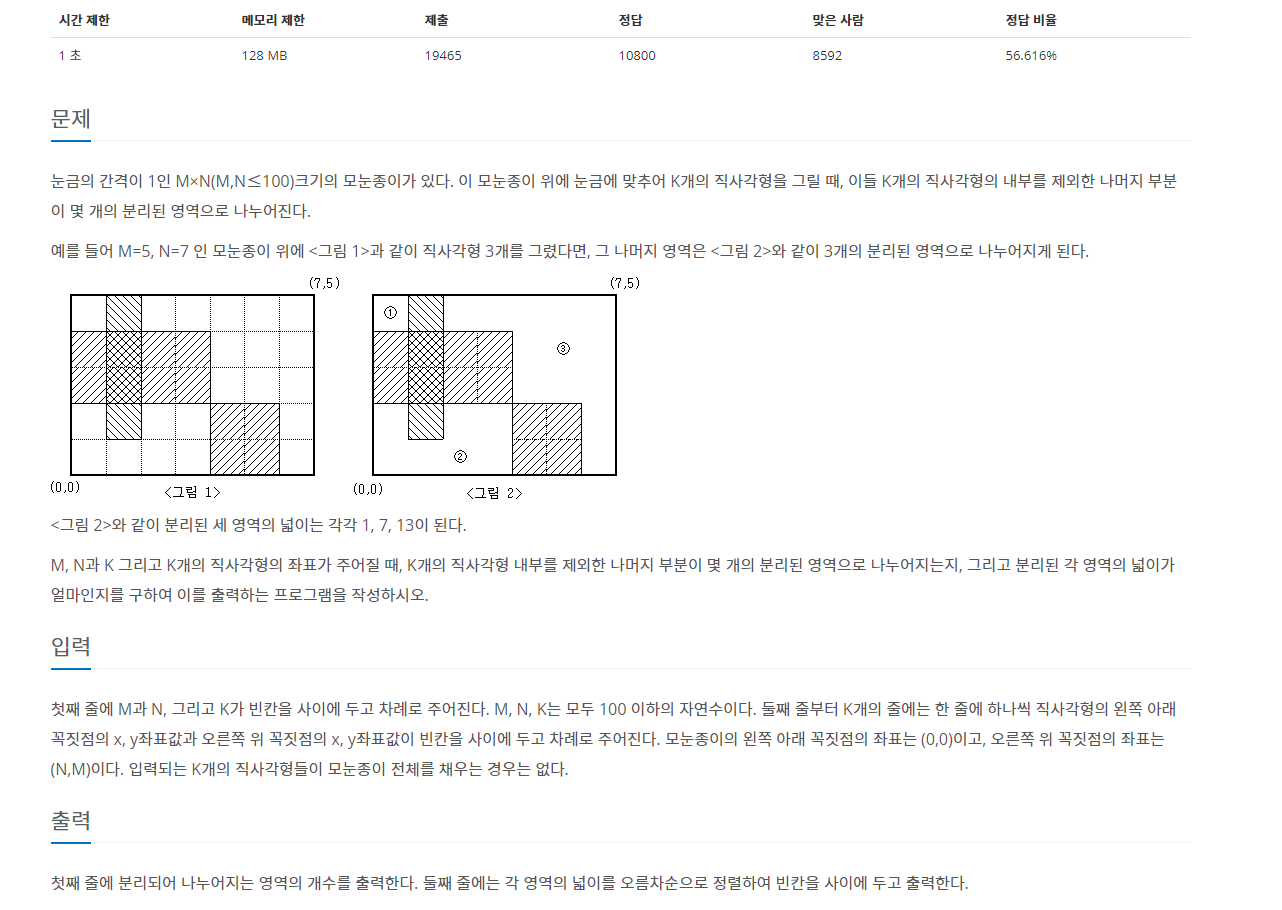 | 시간 제한 | 메모리 제한 | 제출 | 정답 | 맞은 사람 | 정답 비율 |
|---|---|---|---|---|---|
| 1 초 | 128 MB | 19465 | 10800 | 8592 | 56.616% |

문제

눈금의 간격이 1인 M×N(M,N≤100)크기의 모눈종이가 있다. 이 모눈종이 위에 눈금에 맞추어 K개의 직사각형을 그릴 때, 이들 K개의 직사각형의 내부를 제외한 나머지 부분이 몇 개의 분리된 영역으로 나누어진다.

예를 들어 M=5, N=7 인 모눈종이 위에 <그림 1>과 같이 직사각형 3개를 그렸다면, 그 나머지 영역은 <그림 2>와 같이 3개의 분리된 영역으로 나누어지게 된다.

(7,5)
(0,0)
<그림 1>

(7,5)
①
③
②
(0,0)
<그림 2>

<그림 2>와 같이 분리된 세 영역의 넓이는 각각 1, 7, 13이 된다.

M, N과 K 그리고 K개의 직사각형의 좌표가 주어질 때, K개의 직사각형 내부를 제외한 나머지 부분이 몇 개의 분리된 영역으로 나누어지는지, 그리고 분리된 각 영역의 넓이가 얼마인지를 구하여 이를 출력하는 프로그램을 작성하시오.

입력

첫째 줄에 M과 N, 그리고 K가 빈칸을 사이에 두고 차례로 주어진다. M, N, K는 모두 100 이하의 자연수이다. 둘째 줄부터 K개의 줄에는 한 줄에 하나씩 직사각형의 왼쪽 아래 꼭짓점의 x, y좌표값과 오른쪽 위 꼭짓점의 x, y좌표값이 빈칸을 사이에 두고 차례로 주어진다. 모눈종이의 왼쪽 아래 꼭짓점의 좌표는 (0,0)이고, 오른쪽 위 꼭짓점의 좌표는 (N,M)이다. 입력되는 K개의 직사각형들이 모눈종이 전체를 채우는 경우는 없다.

출력

첫째 줄에 분리되어 나누어지는 영역의 개수를 출력한다. 둘째 줄에는 각 영역의 넓이를 오름차순으로 정렬하여 빈칸을 사이에 두고 출력한다.